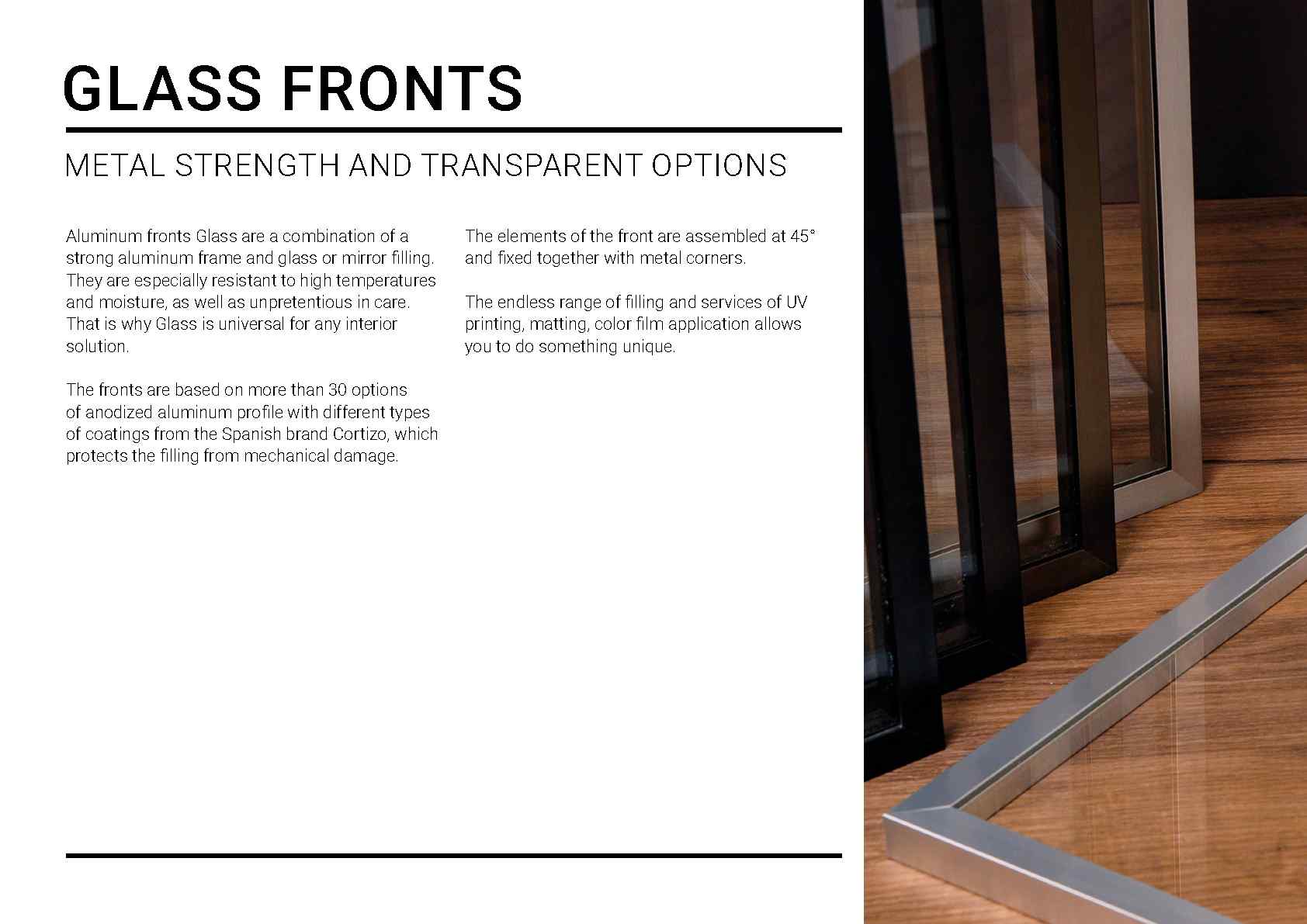 GLASS FRONTS

METAL STRENGTH AND TRANSPARENT OPTIONS

Aluminum fronts Glass are a combination of a strong aluminum frame and glass or mirror filling. They are especially resistant to high temperatures and moisture, as well as unpretentious in care. That is why Glass is universal for any interior solution.

The fronts are based on more than 30 options of anodized aluminum profile with different types of coatings from the Spanish brand Cortizo, which protects the filling from mechanical damage.

The elements of the front are assembled at 45° and fixed together with metal corners.

The endless range of filling and services of UV printing, matting, color film application allows you to do something unique.